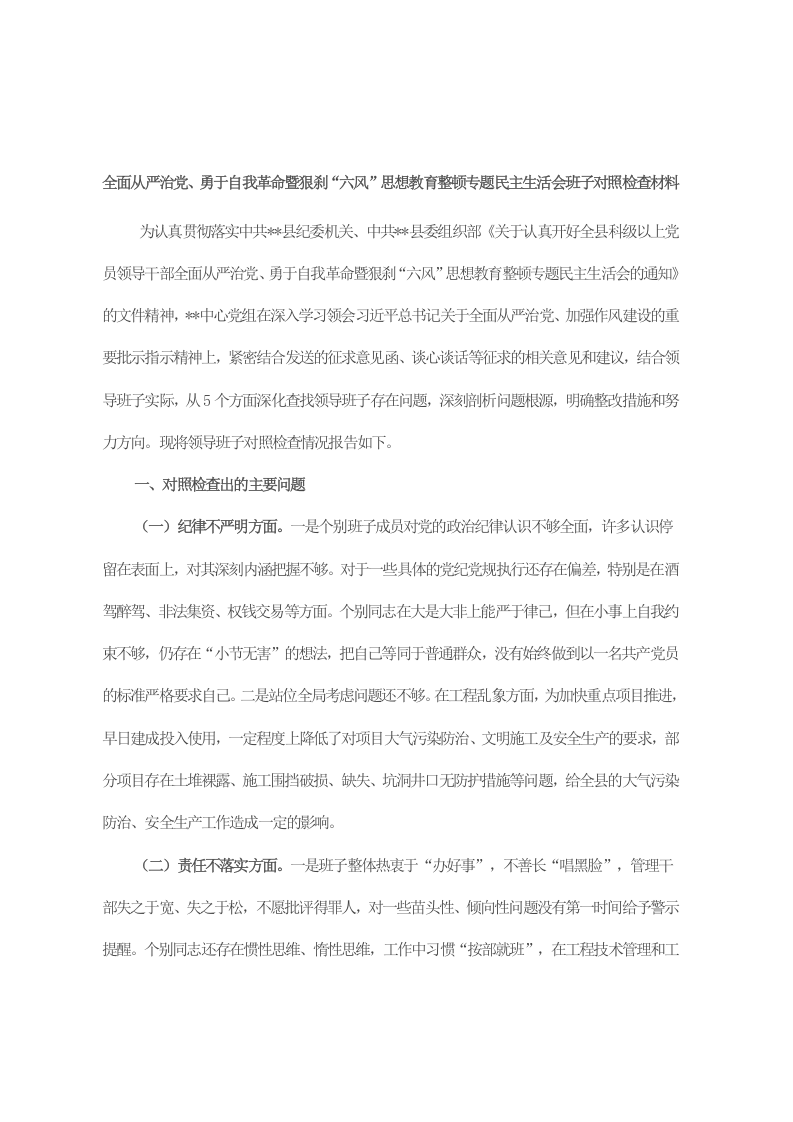 全面从严治党、勇于自我革命暨狠刹“六风”思想教育整顿专题民主生活会班子对照检查材料

为认真贯彻落实中共**县纪委机关、中共**县委组织部《关于认真开好全县科级以上党员领导干部全面从严治党、勇于自我革命暨狠刹“六风”思想教育整顿专题民主生活会的通知》的文件精神，**中心党组在深入学习领会习近平总书记关于全面从严治党、加强作风建设的重要批示指示精神上，紧密结合发送的征求意见函、谈心谈话等征求的相关意见和建议，结合领导班子实际，从5个方面深化查找领导班子存在问题，深刻剖析问题根源，明确整改措施和努力方向。现将领导班子对照检查情况报告如下。

一、对照检查出的主要问题

（一）纪律不严明方面。一是个别班子成员对党的政治纪律认识不够全面，许多认识停留在表面上，对其深刻内涵把握不够。对于一些具体的党纪党规执行还存在偏差，特别是在酒驾醉驾、非法集资、权钱交易等方面。个别同志在大是大非上能严于律己，但在小事上自我约束不够，仍存在“小节无害”的想法，把自己等同于普通群众，没有始终做到以一名共产党员的标准严格要求自己。二是站位全局考虑问题还不够。在工程乱象方面，为加快重点项目推进，早日建成投入使用，一定程度上降低了对项目大气污染防治、文明施工及安全生产的要求，部分项目存在土堆裸露、施工围挡破损、缺失、坑洞井口无防护措施等问题，给全县的大气污染防治、安全生产工作造成一定的影响。

（二）责任不落实方面。一是班子整体热衷于“办好事”，不善长“唱黑脸”，管理干部失之于宽、失之于松，不愿批评得罪人，对一些苗头性、倾向性问题没有第一时间给予警示提醒。个别同志还存在惯性思维、惰性思维，工作中习惯“按部就班”，在工程技术管理和工